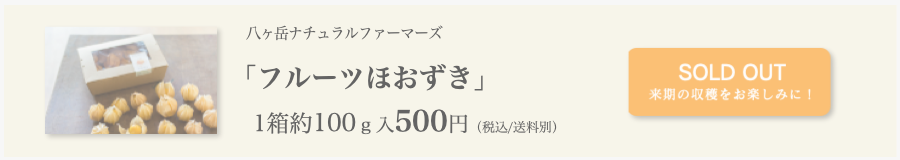 八ヶ岳ナチュラルファーマーズ

「フルーツほおずき」

1箱約100ｇ入500円（税込/送料別）

SOLD OUT
来期の収穫をお楽しみに！